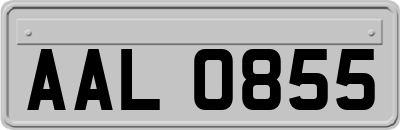 AAL 0855